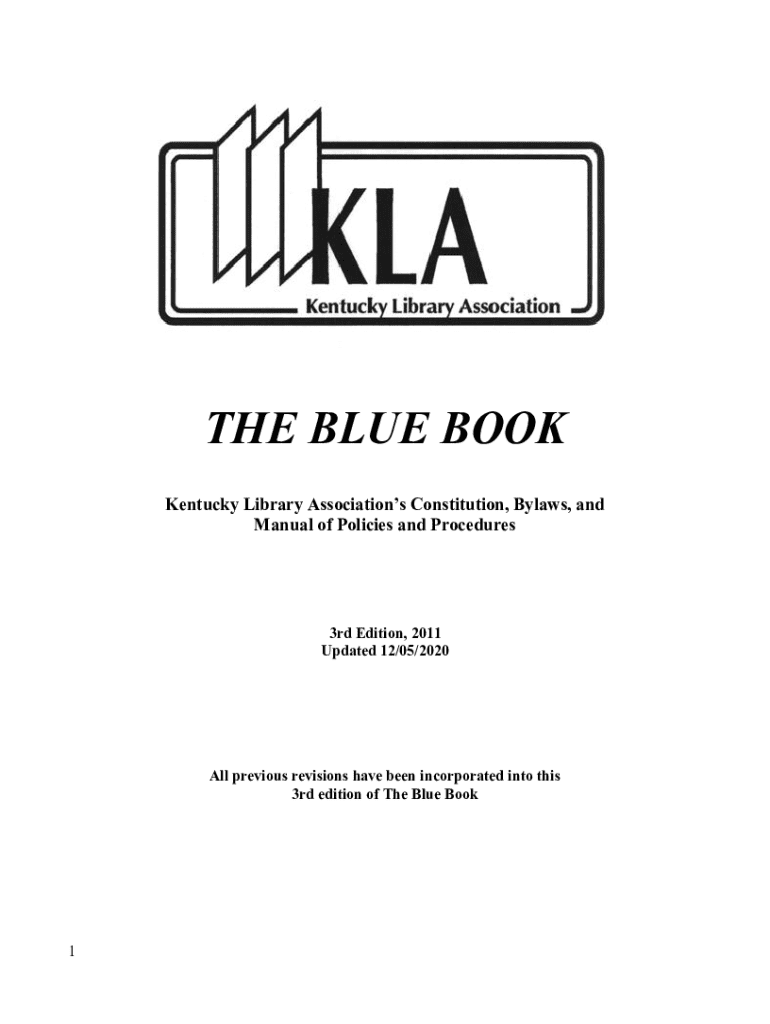 KLA
Kentucky Library Association

THE BLUE BOOK

Kentucky Library Association's Constitution, Bylaws, and Manual of Policies and Procedures

3rd Edition, 2011
Updated 12/05/2020

All previous revisions have been incorporated into this 3rd edition of The Blue Book

1